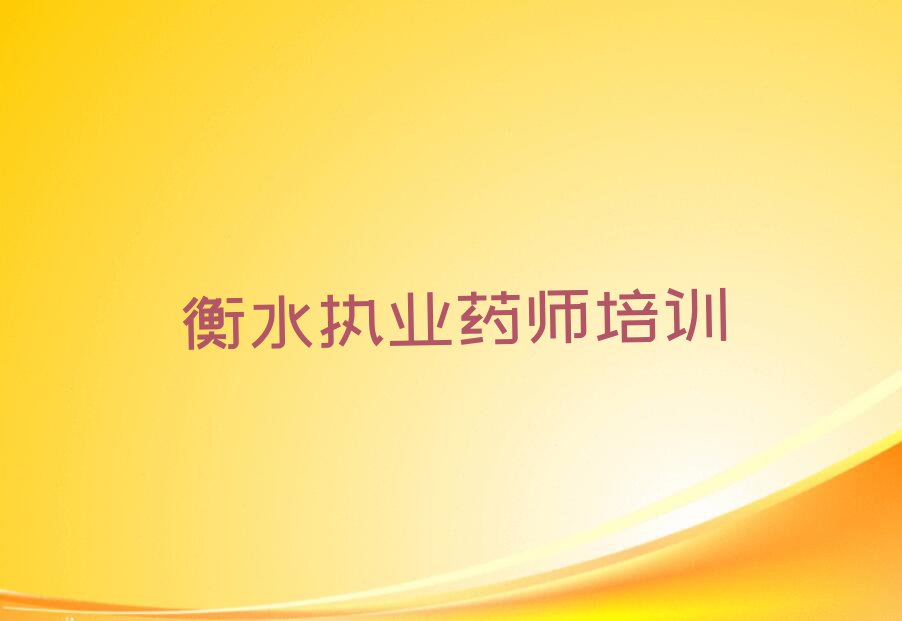 衡水执业药师培训